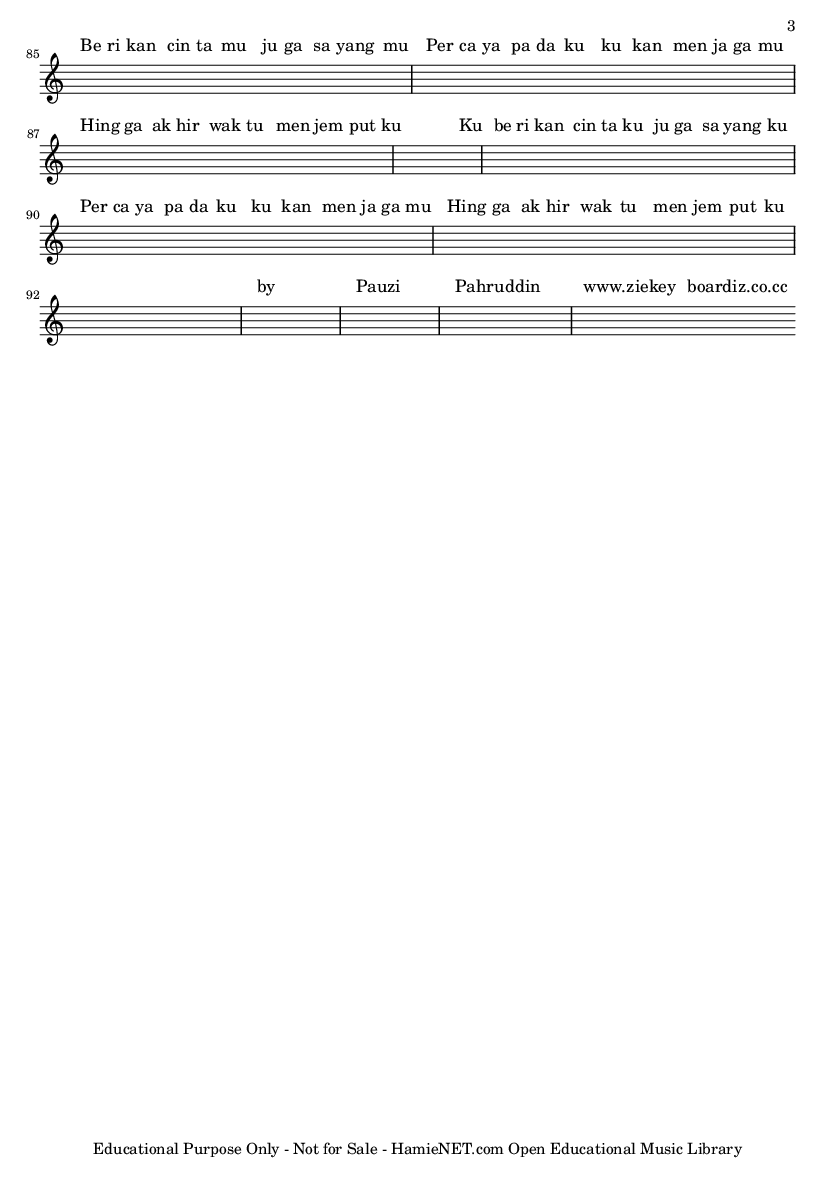 3

85 Be ri kan cin ta mu ju ga sa yang mu Per ca ya pa da ku ku kan men ja ga mu

87 Hing ga ak hir wak tu men jem put ku Ku be ri kan cin ta ku ju ga sa yang ku

90 Per ca ya pa da ku ku kan men ja ga mu Hing ga ak hir wak tu men jem put ku

92 by Pauzi Pahruddin www.ziekey boardiz.co.cc

Educational Purpose Only - Not for Sale - HamieNET.com Open Educational Music Library